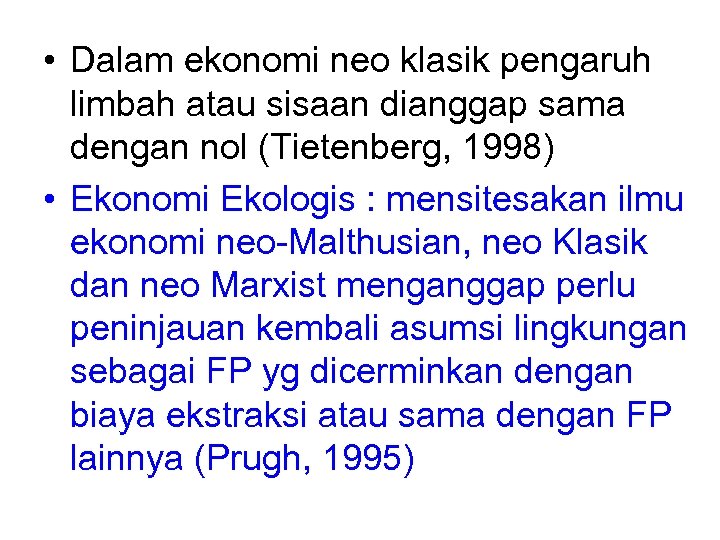 • Dalam ekonomi neo klasik pengaruh limbah atau sisaan dianggap sama dengan nol (Tietenberg, 1998)

• Ekonomi Ekologis : mensitesakan ilmu ekonomi neo-Malthusian, neo Klasik dan neo Marxist menganggap perlu peninjauan kembali asumsi lingkungan sebagai FP yg dicerminkan dengan biaya ekstraksi atau sama dengan FP lainnya (Prugh, 1995)